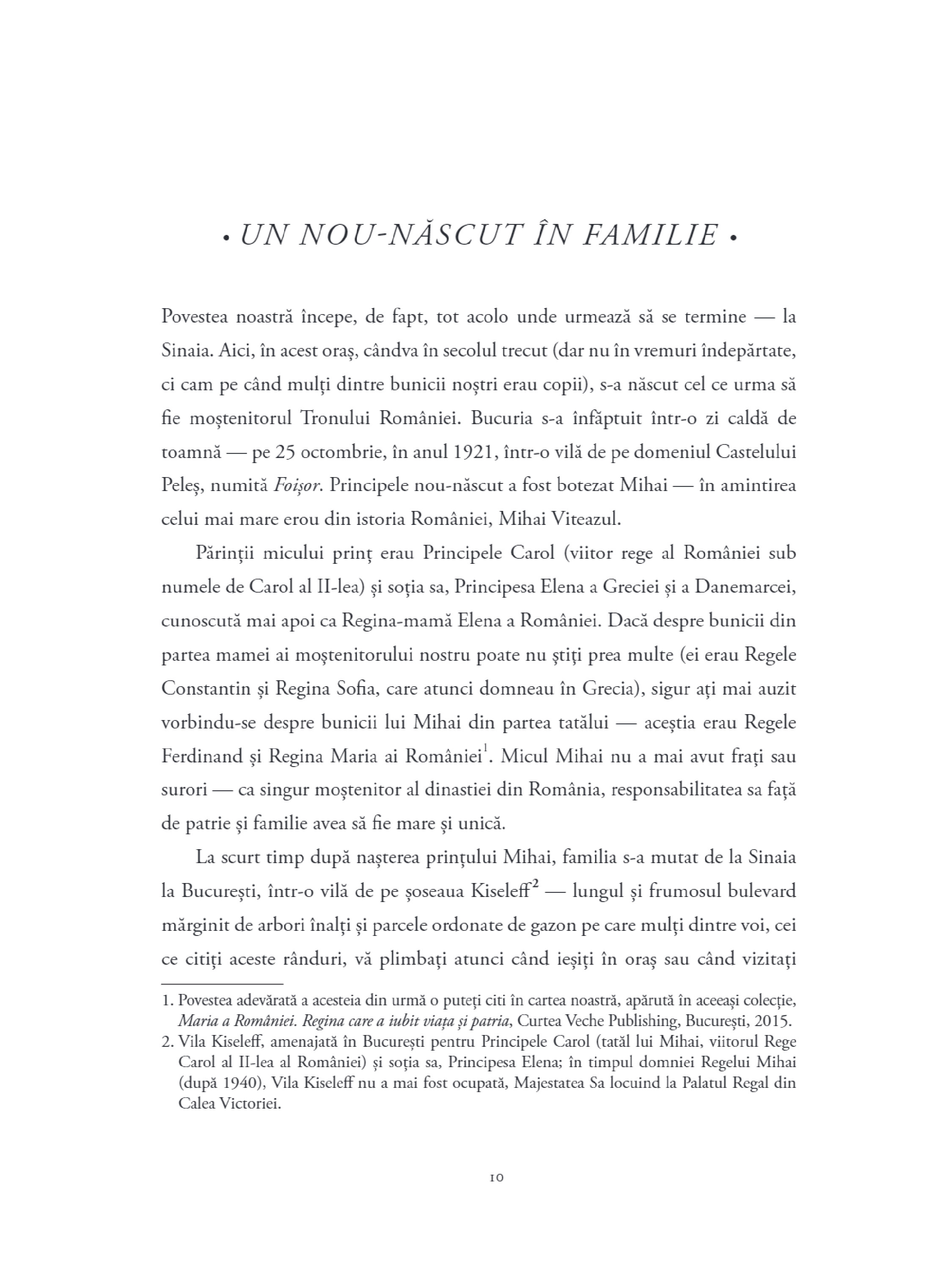 • UN NOU-NĂSCUT ÎN FAMILIE •

Povestea noastră începe, de fapt, tot acolo unde urmează să se termine — la Sinaia. Aici, în acest oraș, cândva în secolul trecut (dar nu în vremuri îndepărtate, ci cam pe când mulți dintre bunicii noștri erau copii), s-a născut cel ce urma să fie moștenitorul Tronului României. Bucuria s-a înfăptuit într-o zi caldă de toamnă — pe 25 octombrie, în anul 1921, într-o vilă de pe domeniul Castelului Peleș, numită Foișor. Principele nou-născut a fost botezat Mihai — în amintirea celui mai mare erou din istoria României, Mihai Viteazul.

Părinții micului prinț erau Principele Carol (viitor rege al României sub numele de Carol al II-lea) și soția sa, Principesa Elena a Greciei și a Danemarcei, cunoscută mai apoi ca Regina-mamă Elena a României. Dacă despre bunicii din partea mamei ai moștenitorului nostru poate nu știți prea multe (ei erau Regele Constantin și Regina Sofia, care atunci domneau în Grecia), sigur ați mai auzit vorbindu-se despre bunicii lui Mihai din partea tatălui — aceștia erau Regele Ferdinand și Regina Maria ai României$^1$. Micul Mihai nu a mai avut frați sau surori — ca singur moștenitor al dinastiei din România, responsabilitatea sa față de patrie și familie avea să fie mare și unică.

La scurt timp după nașterea prințului Mihai, familia s-a mutat de la Sinaia la București, într-o vilă de pe șoseaua Kiseleff$^2$ — lungul și frumosul bulevard mărginit de arbori înalți și parcele ordonate de gazon pe care mulți dintre voi, cei ce citiți aceste rânduri, vă plimbați atunci când ieșiți în oraș sau când vizitați

1. Povestea adevărată a acesteia din urmă o puteți citi în cartea noastră, apărută în aceeași colecție, Maria a României. Regina care a iubit viața și patria, Curtea Veche Publishing, București, 2015.
2. Vila Kiseleff, amenajată în București pentru Principele Carol (tatăl lui Mihai, viitorul Rege Carol al II-lea al României) și soția sa, Principesa Elena; în timpul domniei Regelui Mihai (după 1940), Vila Kiseleff nu a mai fost ocupată, Majestatea Sa locuind la Palatul Regal din Calea Victoriei.

10